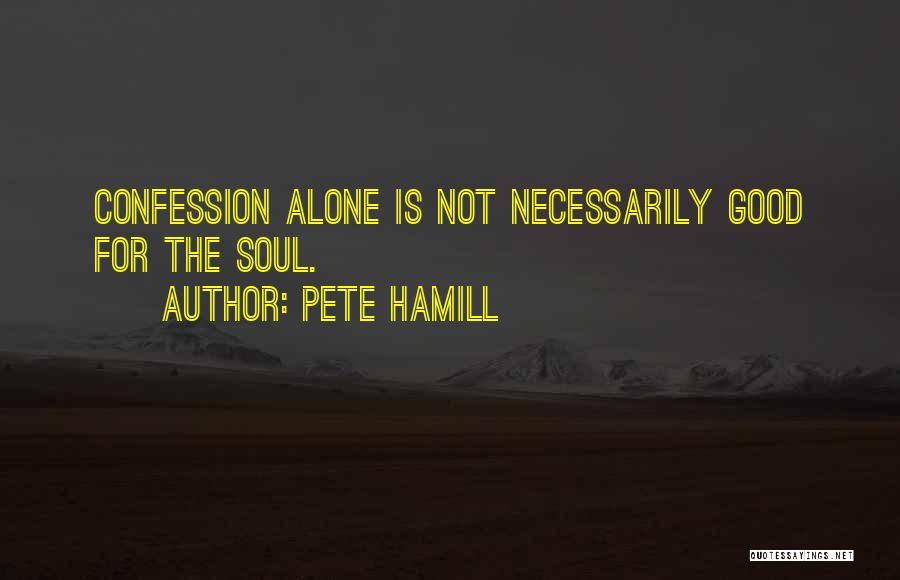 CONFESSION ALONE IS NOT NECESSARILY GOOD FOR THE SOUL.

AUTHOR: PETE HAMILL

QUOTESSAYINGS.NET